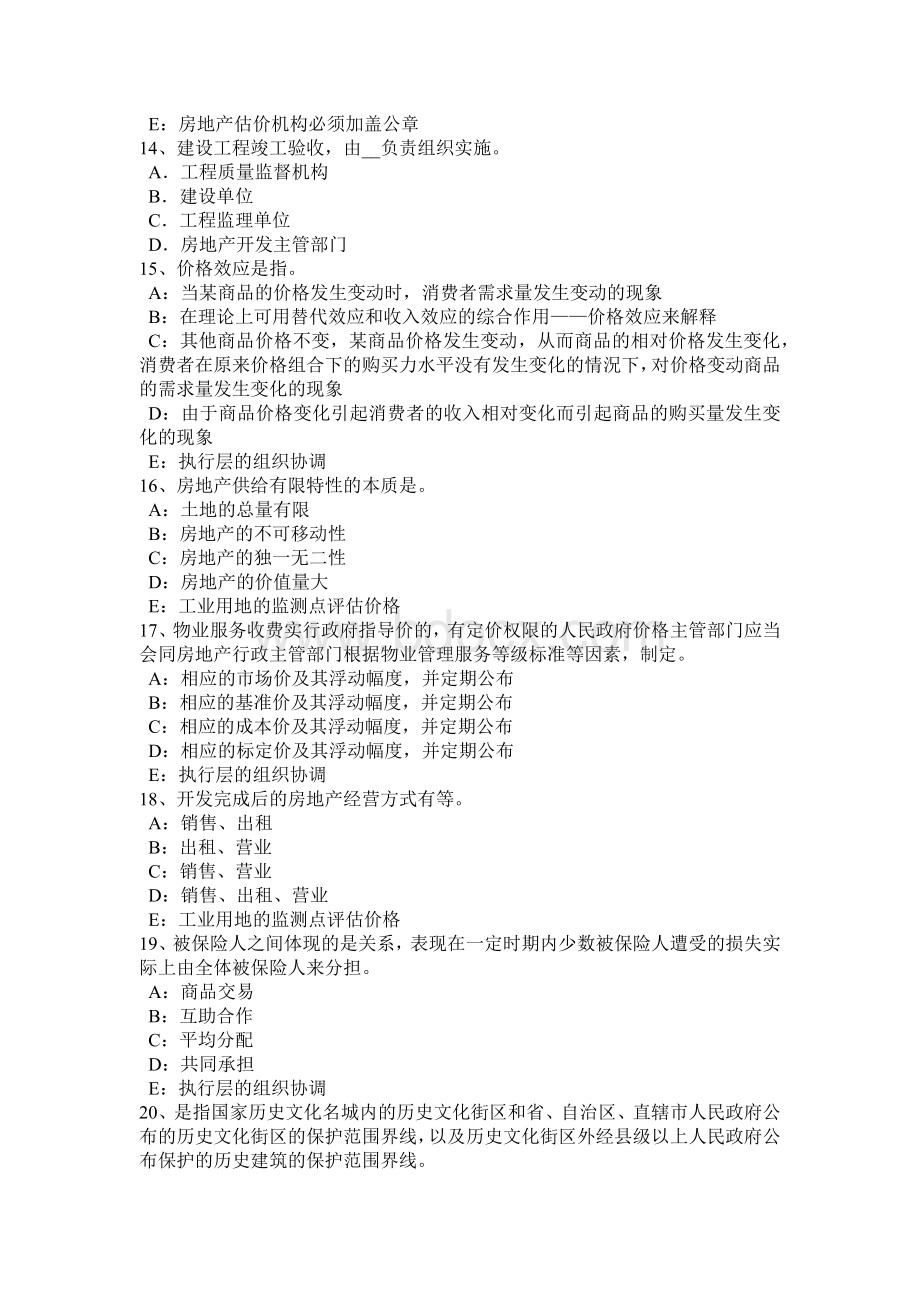 E：房地产估价机构必须加盖公章
14、建设工程竣工验收，由__负责组织实施。
A．工程质量监督机构
B．建设单位
C．工程监理单位
D．房地产开发主管部门
15、价格效应是指。
A：当某商品的价格发生变动时，消费者需求量发生变动的现象
B：在理论上可用替代效应和收入效应的综合作用——价格效应来解释
C：其他商品价格不变，某商品价格发生变动，从而商品的相对价格发生变化，消费者在原来价格组合下的购买力水平没有发生变化的情况下，对价格变动商品的需求量发生变化的现象
D：由于商品价格变化引起消费者的收入相对变化而引起商品的购买量发生变化的现象
E：执行层的组织协调
16、房地产供给有限特性的本质是。
A：土地的总量有限
B：房地产的不可移动性
C：房地产的独一无二性
D：房地产的价值量大
E：工业用地的监测点评估价格
17、物业服务收费实行政府指导价的，有定价权限的人民政府价格主管部门应当会同房地产行政主管部门根据物业管理服务等级标准等因素，制定。
A：相应的市场价及其浮动幅度，并定期公布
B：相应的基准价及其浮动幅度，并定期公布
C：相应的成本价及其浮动幅度，并定期公布
D：相应的标定价及其浮动幅度，并定期公布
E：执行层的组织协调
18、开发完成后的房地产经营方式有等。
A：销售、出租
B：出租、营业
C：销售、营业
D：销售、出租、营业
E：工业用地的监测点评估价格
19、被保险人之间体现的是关系，表现在一定时期内少数被保险人遭受的损失实际上由全体被保险人来分担。
A：商品交易
B：互助合作
C：平均分配
D：共同承担
E：执行层的组织协调
20、是指国家历史文化名城内的历史文化街区和省、自治区、直辖市人民政府公布的历史文化街区的保护范围界线，以及历史文化街区外经县级以上人民政府公布保护的历史建筑的保护范围界线。